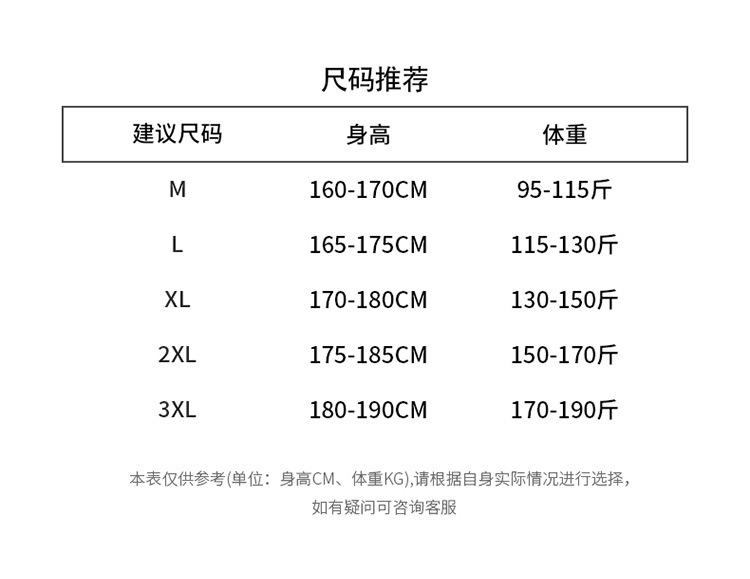 尺码推荐

| 建议尺码 | 身高 | 体重 |
|---|---|---|
| M | 160-170CM | 95-115斤 |
| L | 165-175CM | 115-130斤 |
| XL | 170-180CM | 130-150斤 |
| 2XL | 175-185CM | 150-170斤 |
| 3XL | 180-190CM | 170-190斤 |

本表仅供参考(单位：身高CM、体重KG),请根据自身实际情况进行选择，如有疑问可咨询客服